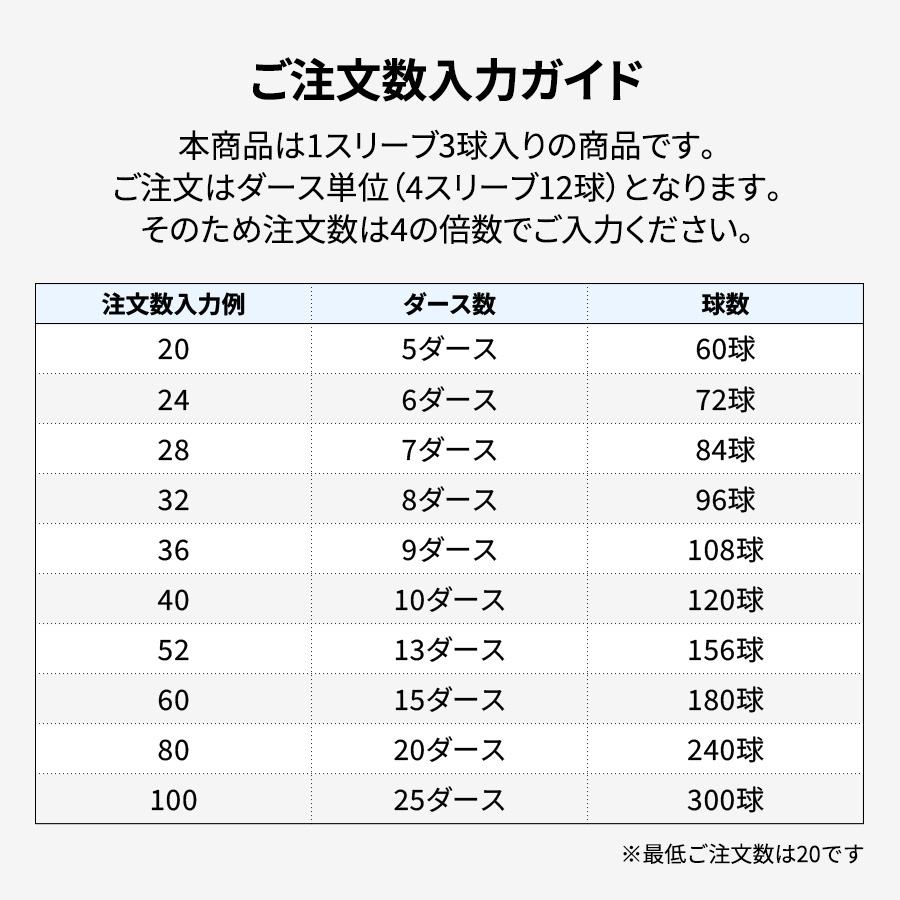 ご注文数入力ガイド

本商品は1スリーブ3球入りの商品です。
ご注文はダース単位（4スリーブ12球）となります。
そのため注文数は4の倍数でご入力ください。

| 注文数入力例 | ダース数 | 球数 |
|---|---|---|
| 20 | 5ダース | 60球 |
| 24 | 6ダース | 72球 |
| 28 | 7ダース | 84球 |
| 32 | 8ダース | 96球 |
| 36 | 9ダース | 108球 |
| 40 | 10ダース | 120球 |
| 52 | 13ダース | 156球 |
| 60 | 15ダース | 180球 |
| 80 | 20ダース | 240球 |
| 100 | 25ダース | 300球 |

※最低ご注文数は20です